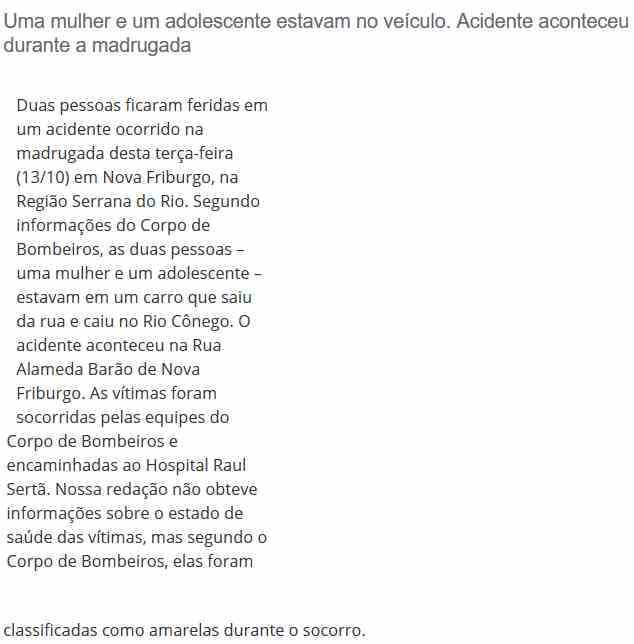 Uma mulher e um adolescente estavam no veículo. Acidente aconteceu durante a madrugada

Duas pessoas ficaram feridas em um acidente ocorrido na madrugada desta terça-feira (13/10) em Nova Friburgo, na Região Serrana do Rio. Segundo informações do Corpo de Bombeiros, as duas pessoas – uma mulher e um adolescente – estavam em um carro que saiu da rua e caiu no Rio Cônego. O acidente aconteceu na Rua Alameda Barão de Nova Friburgo. As vítimas foram socorridas pelas equipes do Corpo de Bombeiros e encaminhadas ao Hospital Raul Sertã. Nossa redação não obteve informações sobre o estado de saúde das vítimas, mas segundo o Corpo de Bombeiros, elas foram

classificadas como amarelas durante o socorro.